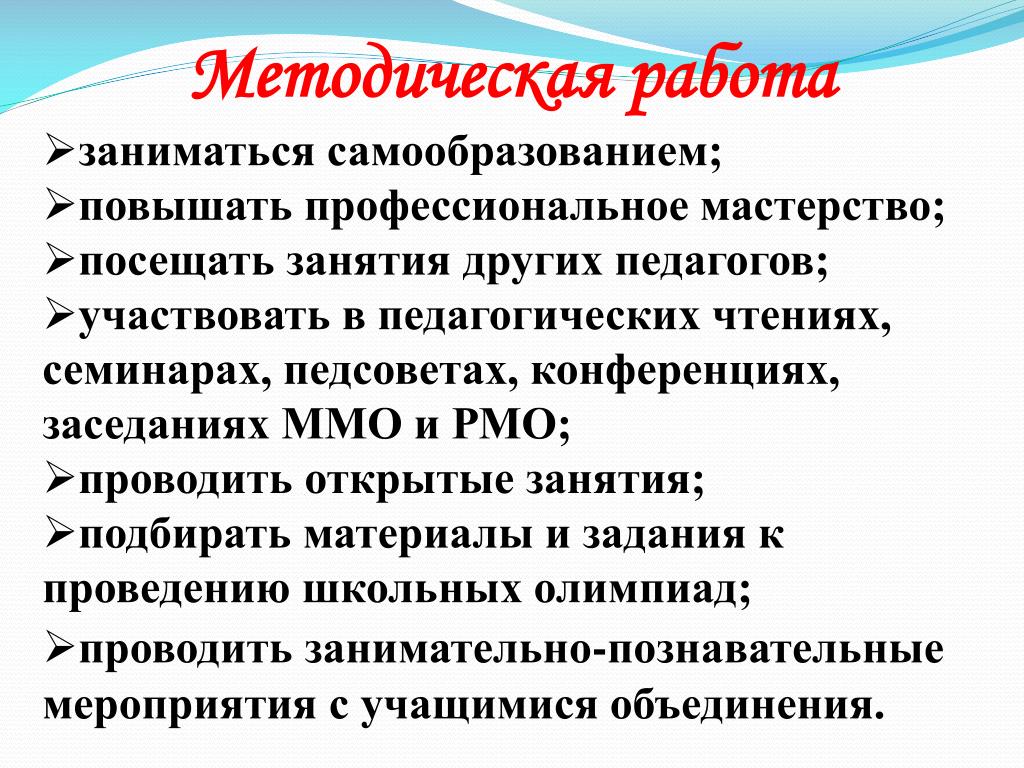 Методическая работа

➢заниматься самообразованием;
➢повышать профессиональное мастерство;
➢посещать занятия других педагогов;
➢участвовать в педагогических чтениях, семинарах, педсоветах, конференциях, заседаниях ММО и РМО;
➢проводить открытые занятия;
➢подбирать материалы и задания к проведению школьных олимпиад;
➢проводить занимательно-познавательные мероприятия с учащимися объединения.